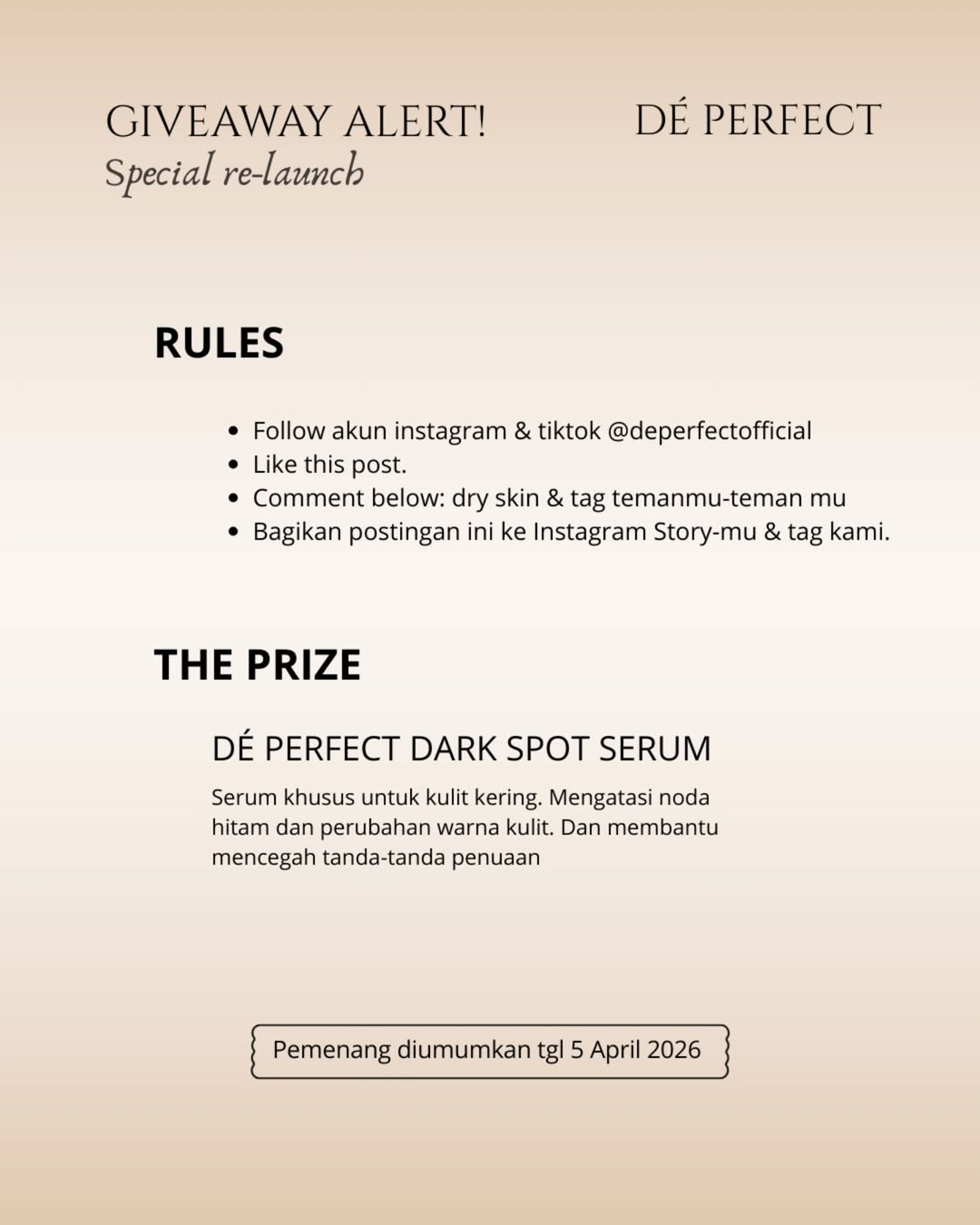 GIVEAWAY ALERT!
Special re-launch

DÉ PERFECT

RULES

- Follow akun instagram & tiktok @deperfectofficial
- Like this post.
- Comment below: dry skin & tag temanmu-teman mu
- Bagikan postingan ini ke Instagram Story-mu & tag kami.

THE PRIZE

DÉ PERFECT DARK SPOT SERUM

Serum khusus untuk kulit kering. Mengatasi noda hitam dan perubahan warna kulit. Dan membantu mencegah tanda-tanda penuaan

Pemenang diumumkan tgl 5 April 2026